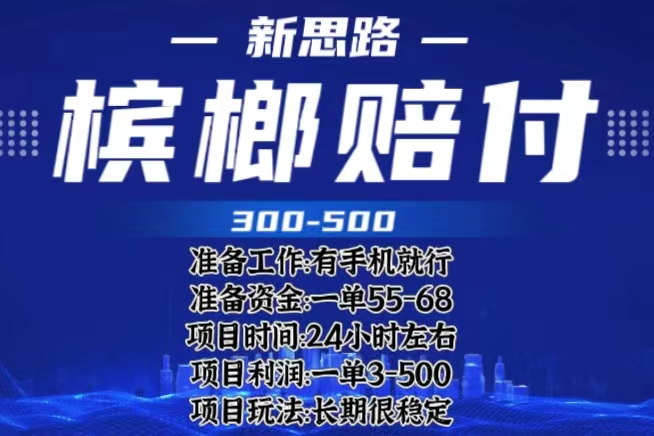 — 新思路 —

槟榔赔付

300-500

准备工作:有手机就行
准备资金:一单55-68
项目时间:24小时左右
项目利润:一单3-500
项目玩法:长期很稳定